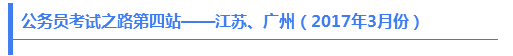 公务员考试之路第四站——江苏、广州（2017年3月份）